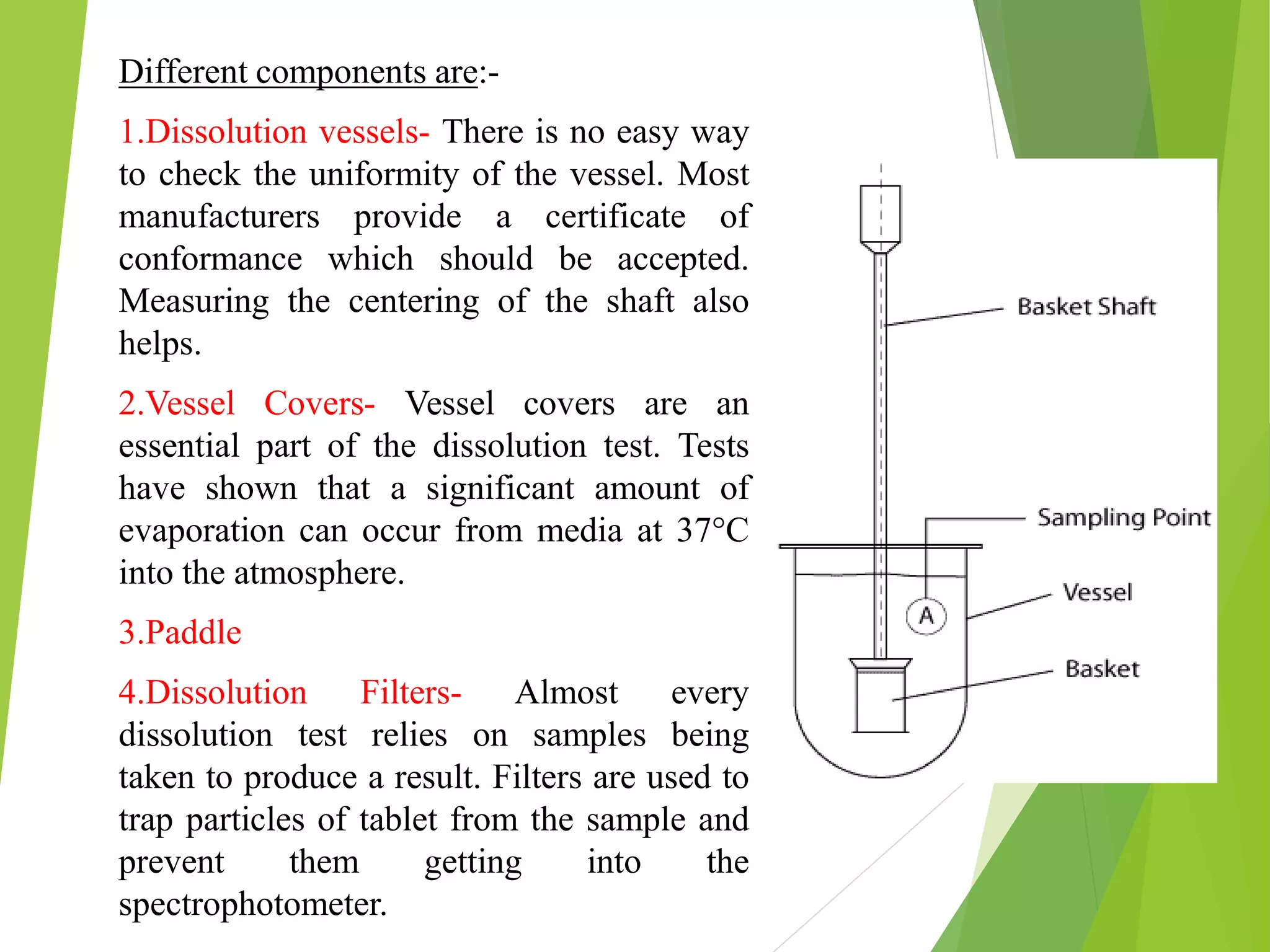 Different components are:-

1.Dissolution vessels- There is no easy way to check the uniformity of the vessel. Most manufacturers provide a certificate of conformance which should be accepted. Measuring the centering of the shaft also helps.

2.Vessel Covers- Vessel covers are an essential part of the dissolution test. Tests have shown that a significant amount of evaporation can occur from media at 37°C into the atmosphere.

3.Paddle

4.Dissolution Filters- Almost every dissolution test relies on samples being taken to produce a result. Filters are used to trap particles of tablet from the sample and prevent them getting into the spectrophotometer.

Basket Shaft
Sampling Point
Vessel
A
Basket